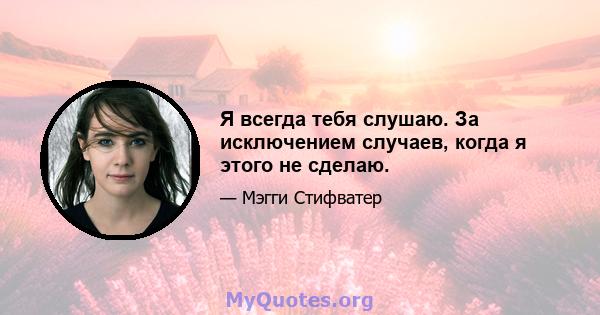 Я всегда тебя слушаю. За исключением случаев, когда я этого не сделаю.

— Мэгги Стифватер

MyQuotes.org